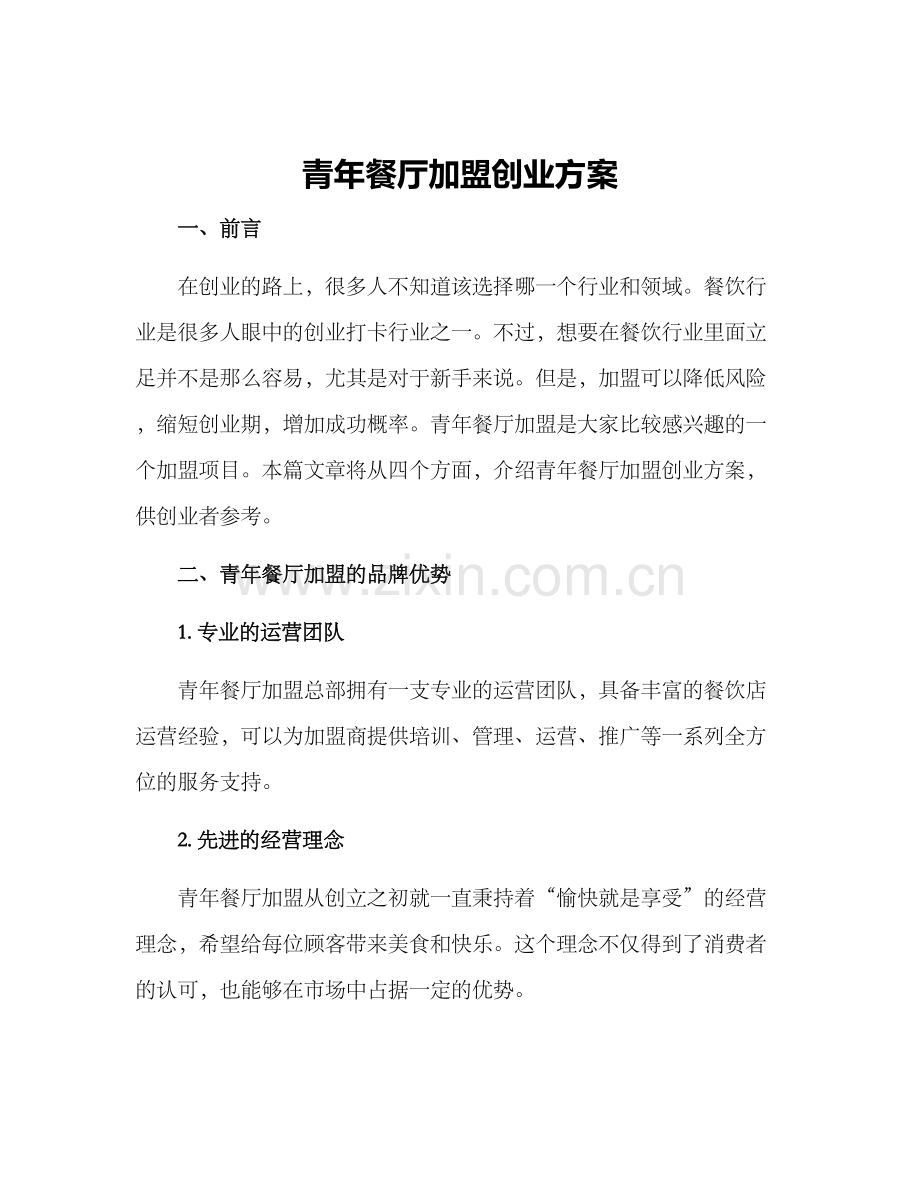 青年餐厅加盟创业方案

一、前言

在创业的路上，很多人不知道该选择哪一个行业和领域。餐饮行业是很多人眼中的创业打卡行业之一。不过，想要在餐饮行业里面立足并不是那么容易，尤其是对于新手来说。但是，加盟可以降低风险，缩短创业期，增加成功概率。青年餐厅加盟是大家比较感兴趣的一个加盟项目。本篇文章将从四个方面，介绍青年餐厅加盟创业方案，供创业者参考。

二、青年餐厅加盟的品牌优势

1.专业的运营团队

青年餐厅加盟总部拥有一支专业的运营团队，具备丰富的餐饮店运营经验，可以为加盟商提供培训、管理、运营、推广等一系列全方位的服务支持。

2.先进的经营理念

青年餐厅加盟从创立之初就一直秉持着“愉快就是享受”的经营理念，希望给每位顾客带来美食和快乐。这个理念不仅得到了消费者的认可，也能够在市场中占据一定的优势。

www.zixin.com.cn